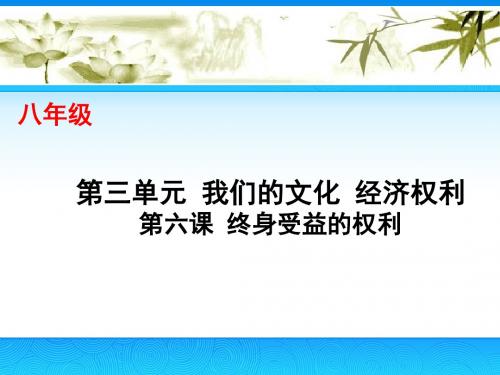 八年级

第三单元 我们的文化 经济权利
第六课 终身受益的权利